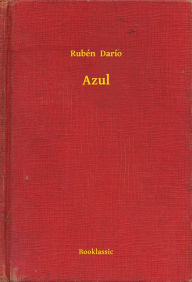 Rubén Darío

Azul

Booklassic